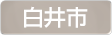 白井市